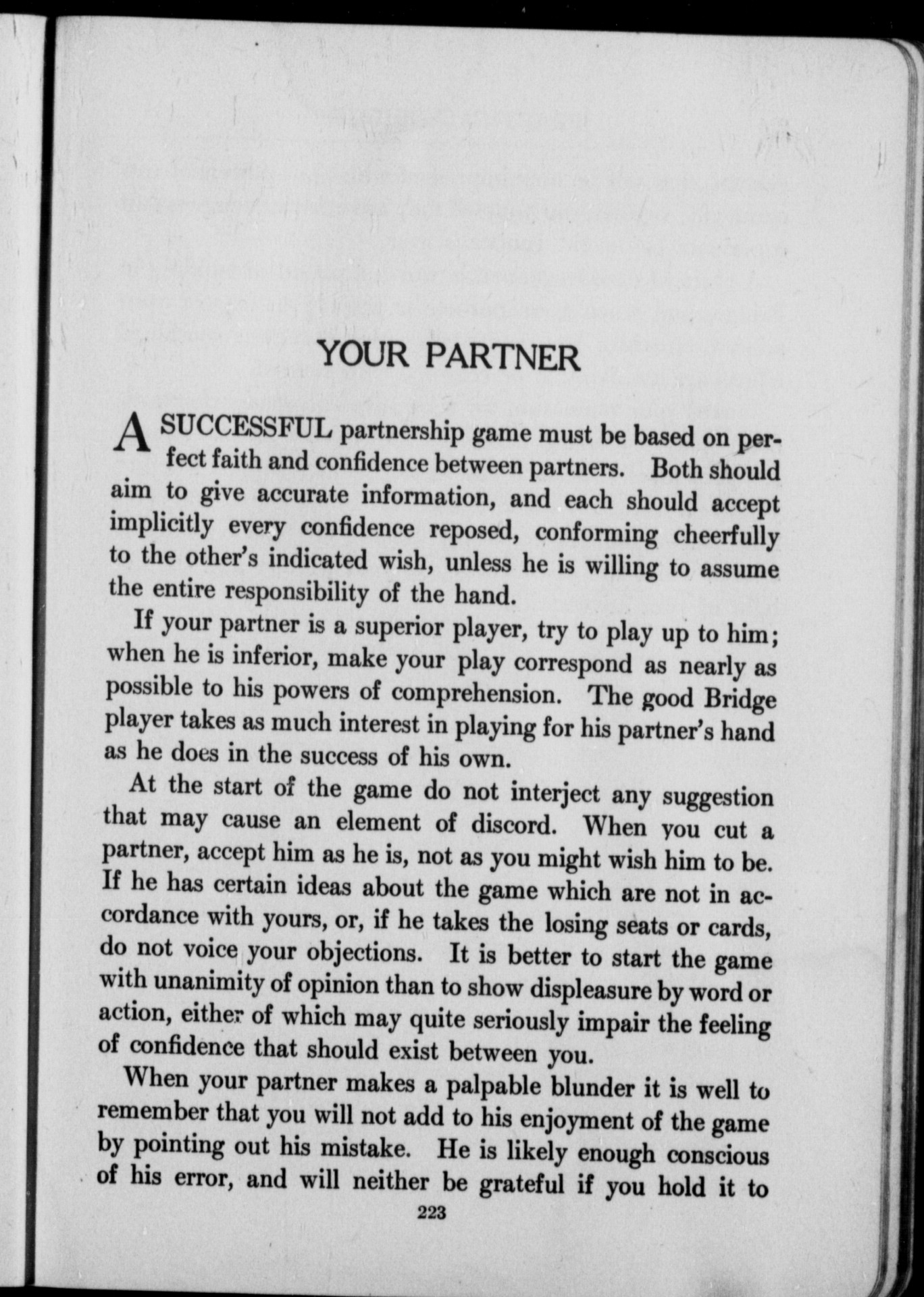 YOUR PARTNER

A SUCCESSFUL partnership game must be based on perfect faith and confidence between partners. Both should aim to give accurate information, and each should accept implicitly every confidence reposed, conforming cheerfully to the other's indicated wish, unless he is willing to assume the entire responsibility of the hand.

If your partner is a superior player, try to play up to him; when he is inferior, make your play correspond as nearly as possible to his powers of comprehension. The good Bridge player takes as much interest in playing for his partner's hand as he does in the success of his own.

At the start of the game do not interject any suggestion that may cause an element of discord. When you cut a partner, accept him as he is, not as you might wish him to be. If he has certain ideas about the game which are not in accordance with yours, or, if he takes the losing seats or cards, do not voice your objections. It is better to start the game with unanimity of opinion than to show displeasure by word or action, either of which may quite seriously impair the feeling of confidence that should exist between you.

When your partner makes a palpable blunder it is well to remember that you will not add to his enjoyment of the game by pointing out his mistake. He is likely enough conscious of his error, and will neither be grateful if you hold it to

223